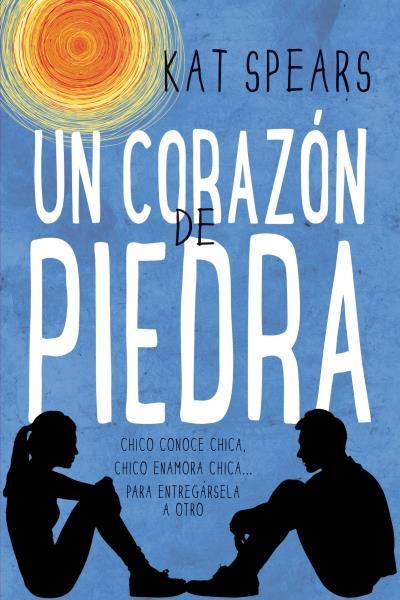 KAT SPEARS

UN CORAZÓN DE PIEDRA

CHICO CONOCE CHICA, CHICO ENAMORA CHICA... PARA ENTREGÁRSELA A OTRO